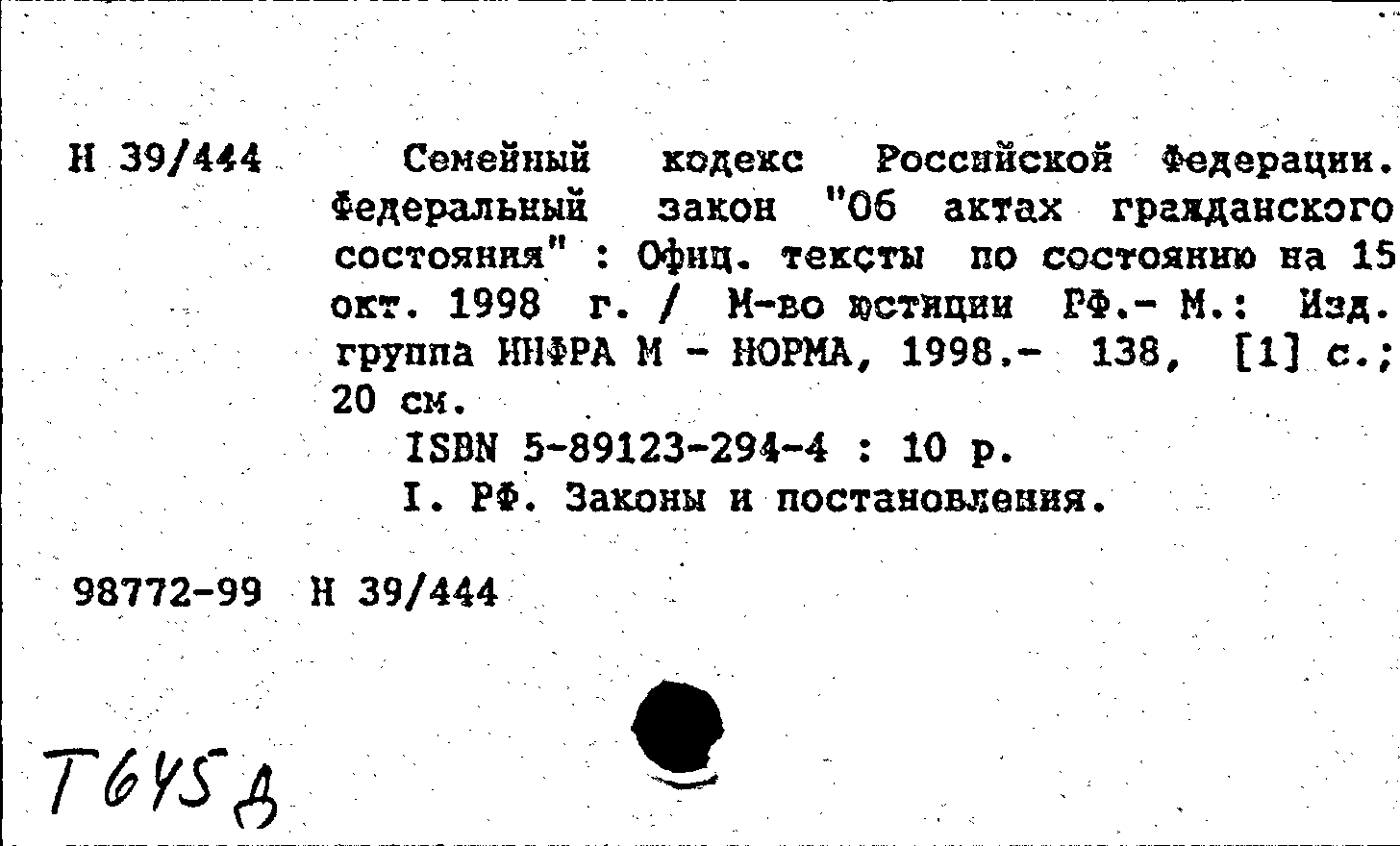 Н 39/444

Семейный кодекс Российской Федерации. Федеральный закон "Об актах гражданского состояния" : Офиц. тексты по состоянию на 15 окт. 1998 г. / М-во юстиции РФ.- М.: Изд. группа ИНФРА М - НОРМА, 1998.- 138, [1] с.; 20 см.

ISBN 5-89123-294-4 : 10 р.

I. РФ. Законы и постановления.

98772-99 Н 39/444

Т645д